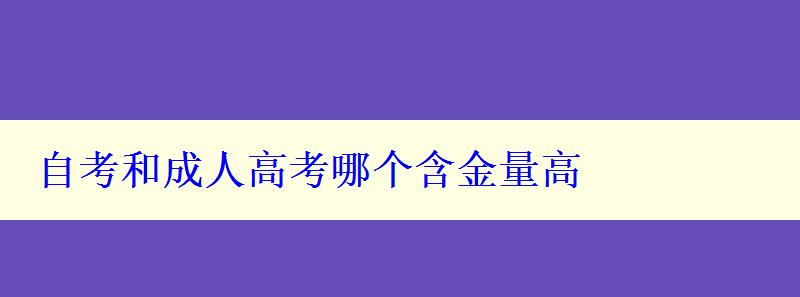 自考和成人高考哪个含金量高